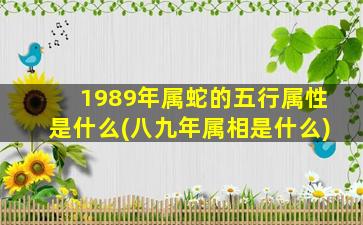 1989年属蛇的五行属性是什么(八九年属相是什么)